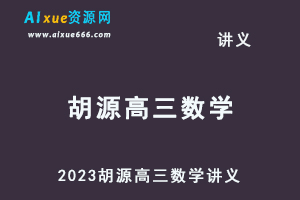 AIxue资源网
www.aixue666.com

讲义

胡源高三数学

2023胡源高三数学讲义